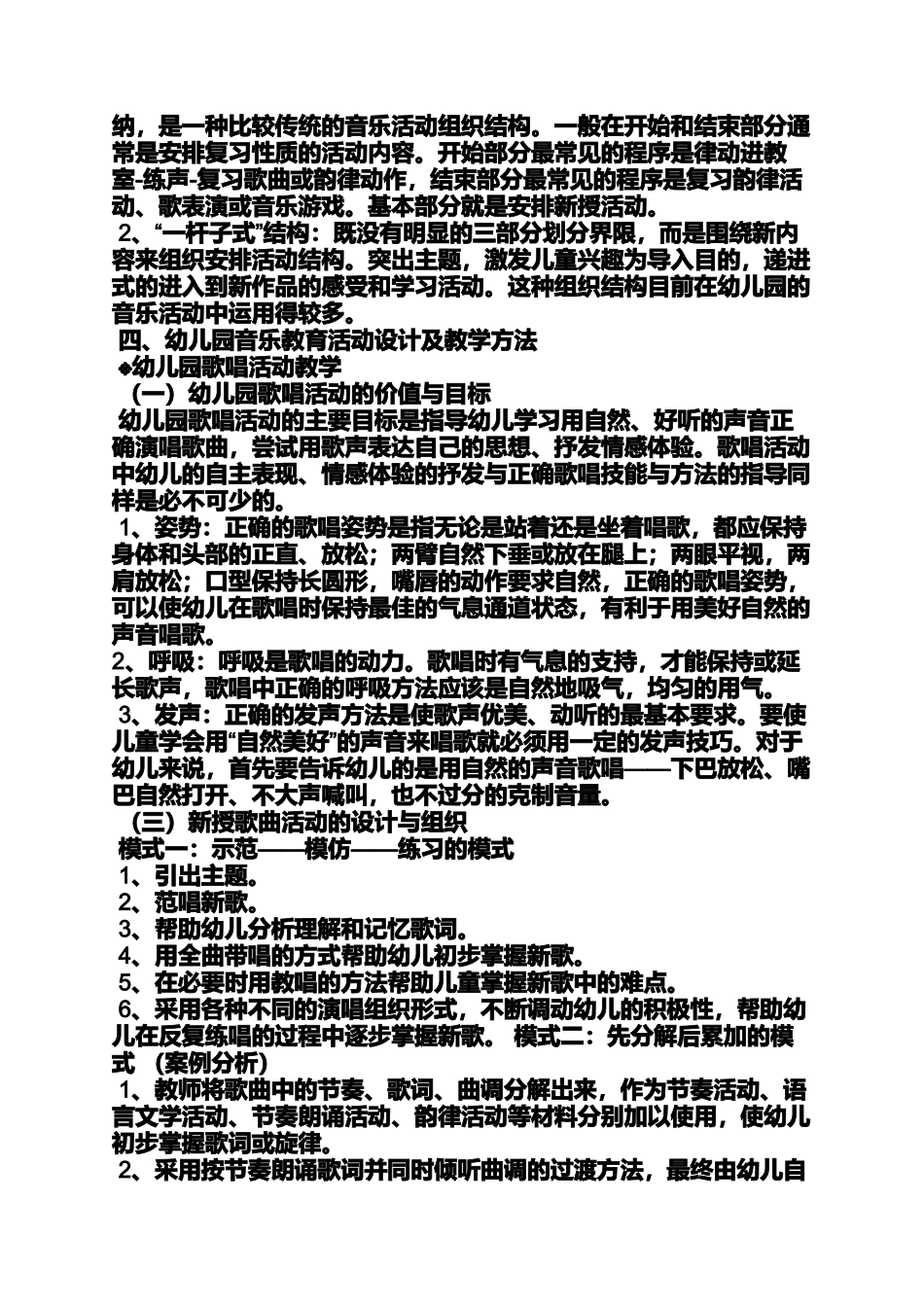 纳，是一种比较传统的音乐活动组织结构。一般在开始和结束部分通常是安排复习性质的活动内容。开始部分最常见的程序是律动进教室-练声-复习歌曲或韵律动作，结束部分最常见的程序是复习韵律活动、歌表演或音乐游戏。基本部分就是安排新授活动。

2、“一杆子式”结构：既没有明显的三部分划分界限，而是围绕新内容来组织安排活动结构。突出主题，激发儿童兴趣为导入目的，递进式的进入到新作品的感受和学习活动。这种组织结构目前在幼儿园的音乐活动中运用得较多。

四、幼儿园音乐教育活动设计及教学方法

◆幼儿园歌唱活动教学

（一）幼儿园歌唱活动的价值与目标

幼儿园歌唱活动的主要目标是指导幼儿学习用自然、好听的声音正确演唱歌曲，尝试用歌声表达自己的思想、抒发情感体验。歌唱活动中幼儿的自主表现、情感体验的抒发与正确歌唱技能与方法的指导同样是必不可少的。

1、姿势：正确的歌唱姿势是指无论是站着还是坐着唱歌，都应保持身体和头部的正直、放松；两臂自然下垂或放在腿上；两眼平视，两肩放松；口型保持长圆形，嘴唇的动作要求自然，正确的歌唱姿势，可以使幼儿在歌唱时保持最佳的气息通道状态，有利于用美好自然的声音唱歌。

2、呼吸：呼吸是歌唱的动力。歌唱时有气息的支持，才能保持或延长歌声，歌唱中正确的呼吸方法应该是自然地吸气，均匀的用气。

3、发声：正确的发声方法是使歌声优美、动听的最基本要求。要使儿童学会用“自然美好”的声音来唱歌就必须用一定的发声技巧。对于幼儿来说，首先要告诉幼儿的是用自然的声音歌唱——下巴放松、嘴巴自然打开、不大声喊叫，也不过分的克制音量。

（三）新授歌曲活动的设计与组织

模式一：示范——模仿——练习的模式

1、引出主题。

2、范唱新歌。

3、帮助幼儿分析理解和记忆歌词。

4、用全曲带唱的方式帮助幼儿初步掌握新歌。

5、在必要时用教唱的方法帮助儿童掌握新歌中的难点。

6、采用各种不同的演唱组织形式，不断调动幼儿的积极性，帮助幼儿在反复练唱的过程中逐步掌握新歌。 模式二：先分解后累加的模式 （案例分析）

1、教师将歌曲中的节奏、歌词、曲调分解出来，作为节奏活动、语言文学活动、节奏朗诵活动、韵律活动等材料分别加以使用，使幼儿初步掌握歌词或旋律。

2、采用按节奏朗诵歌词并同时倾听曲调的过渡方法，最终由幼儿自